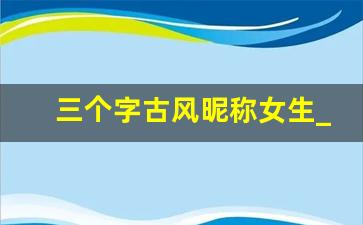 三个字古风昵称女生_